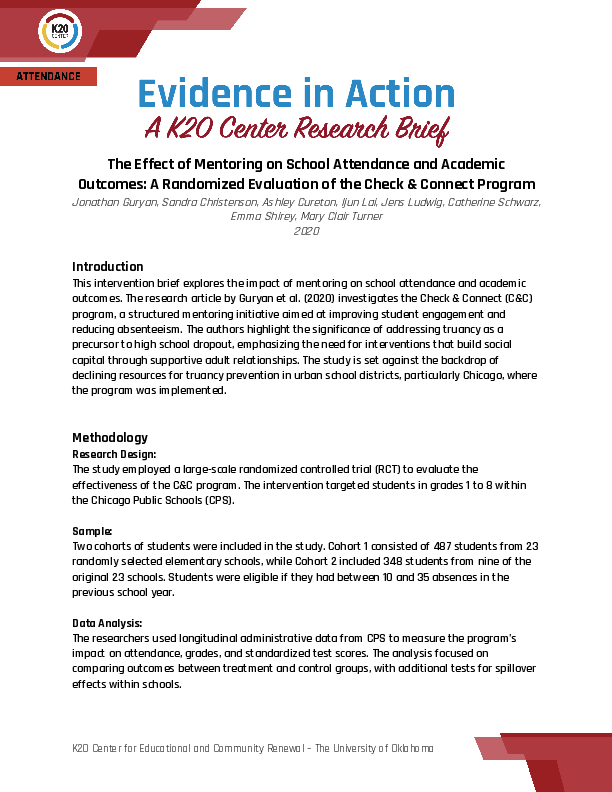 K20 CENTER

ATTENDANCE

Evidence in Action
A K20 Center Research Brief

The Effect of Mentoring on School Attendance and Academic Outcomes: A Randomized Evaluation of the Check & Connect Program
Jonathan Guryan, Sandra Christenson, Ashley Cureton, Ijun Lai, Jens Ludwig, Catherine Schwarz, Emma Shirey, Mary Clair Turner
2020

Introduction
This intervention brief explores the impact of mentoring on school attendance and academic outcomes. The research article by Guryan et al. (2020) investigates the Check & Connect (C&C) program, a structured mentoring initiative aimed at improving student engagement and reducing absenteeism. The authors highlight the significance of addressing truancy as a precursor to high school dropout, emphasizing the need for interventions that build social capital through supportive adult relationships. The study is set against the backdrop of declining resources for truancy prevention in urban school districts, particularly Chicago, where the program was implemented.

Methodology
Research Design:
The study employed a large-scale randomized controlled trial (RCT) to evaluate the effectiveness of the C&C program. The intervention targeted students in grades 1 to 8 within the Chicago Public Schools (CPS).

Sample:
Two cohorts of students were included in the study. Cohort 1 consisted of 487 students from 23 randomly selected elementary schools, while Cohort 2 included 348 students from nine of the original 23 schools. Students were eligible if they had between 10 and 35 absences in the previous school year.

Data Analysis:
The researchers used longitudinal administrative data from CPS to measure the program's impact on attendance, grades, and standardized test scores. The analysis focused on comparing outcomes between treatment and control groups, with additional tests for spillover effects within schools.

K20 Center for Educational and Community Renewal – The University of Oklahoma